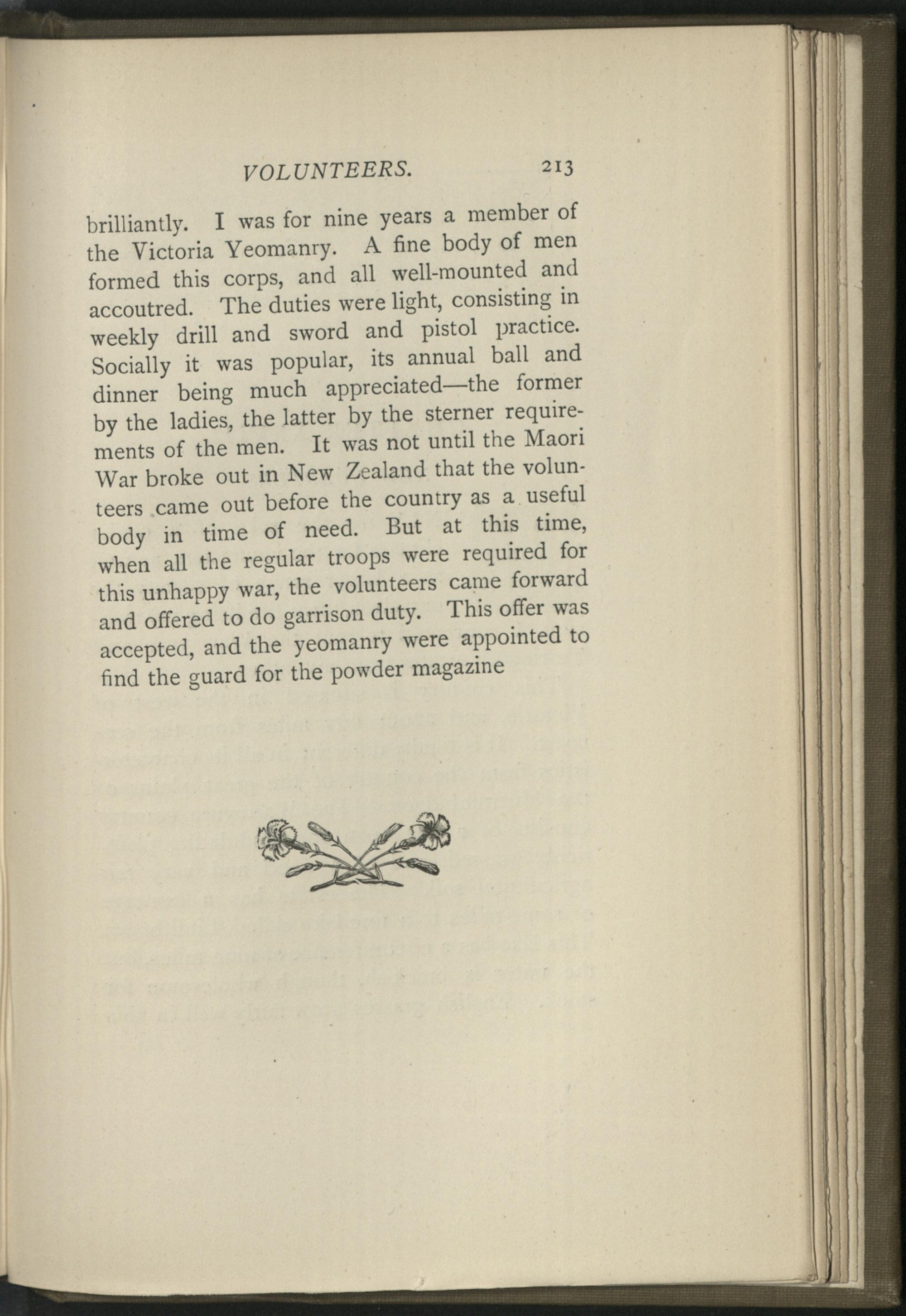 VOLUNTEERS. 213

brilliantly. I was for nine years a member of the Victoria Yeomanry. A fine body of men formed this corps, and all well-mounted and accoutred. The duties were light, consisting in weekly drill and sword and pistol practice. Socially it was popular, its annual ball and dinner being much appreciated—the former by the ladies, the latter by the sterner requirements of the men. It was not until the Maori War broke out in New Zealand that the volunteers came out before the country as a useful body in time of need. But at this time, when all the regular troops were required for this unhappy war, the volunteers came forward and offered to do garrison duty. This offer was accepted, and the yeomanry were appointed to find the guard for the powder magazine